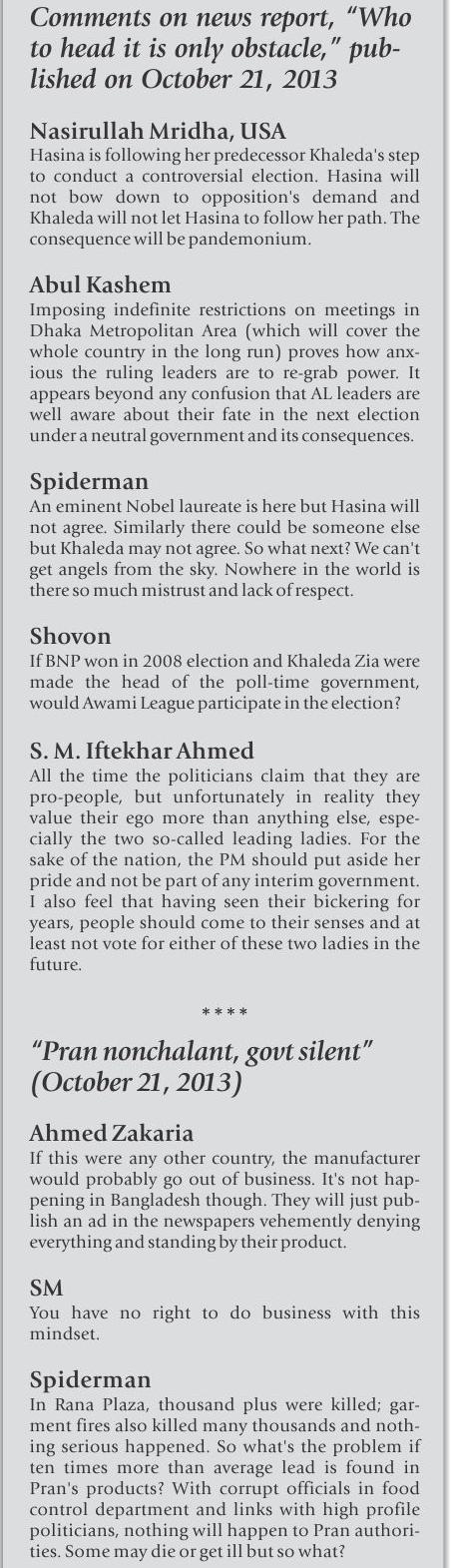 Comments on news report, "Who to head it is only obstacle," published on October 21, 2013

Nasirullah Mridha, USA
Hasina is following her predecessor Khaleda's step to conduct a controversial election. Hasina will not bow down to opposition's demand and Khaleda will not let Hasina to follow her path. The consequence will be pandemonium.

Abul Kashem
Imposing indefinite restrictions on meetings in Dhaka Metropolitan Area (which will cover the whole country in the long run) proves how anxious the ruling leaders are to re-grab power. It appears beyond any confusion that AL leaders are well aware about their fate in the next election under a neutral government and its consequences.

Spiderman
An eminent Nobel laureate is here but Hasina will not agree. Similarly there could be someone else but Khaleda may not agree. So what next? We can't get angels from the sky. Nowhere in the world is there so much mistrust and lack of respect.

Shovon
If BNP won in 2008 election and Khaleda Zia were made the head of the poll-time government, would Awami League participate in the election?

S. M. Iftekhar Ahmed
All the time the politicians claim that they are pro-people, but unfortunately in reality they value their ego more than anything else, especially the two so-called leading ladies. For the sake of the nation, the PM should put aside her pride and not be part of any interim government. I also feel that having seen their bickering for years, people should come to their senses and at least not vote for either of these two ladies in the future.

****

"Pran nonchalant, govt silent" (October 21, 2013)

Ahmed Zakaria
If this were any other country, the manufacturer would probably go out of business. It's not happening in Bangladesh though. They will just publish an ad in the newspapers vehemently denying everything and standing by their product.

SM
You have no right to do business with this mindset.

Spiderman
In Rana Plaza, thousand plus were killed; garment fires also killed many thousands and nothing serious happened. So what's the problem if ten times more than average lead is found in Pran's products? With corrupt officials in food control department and links with high profile politicians, nothing will happen to Pran authorities. Some may die or get ill but so what?